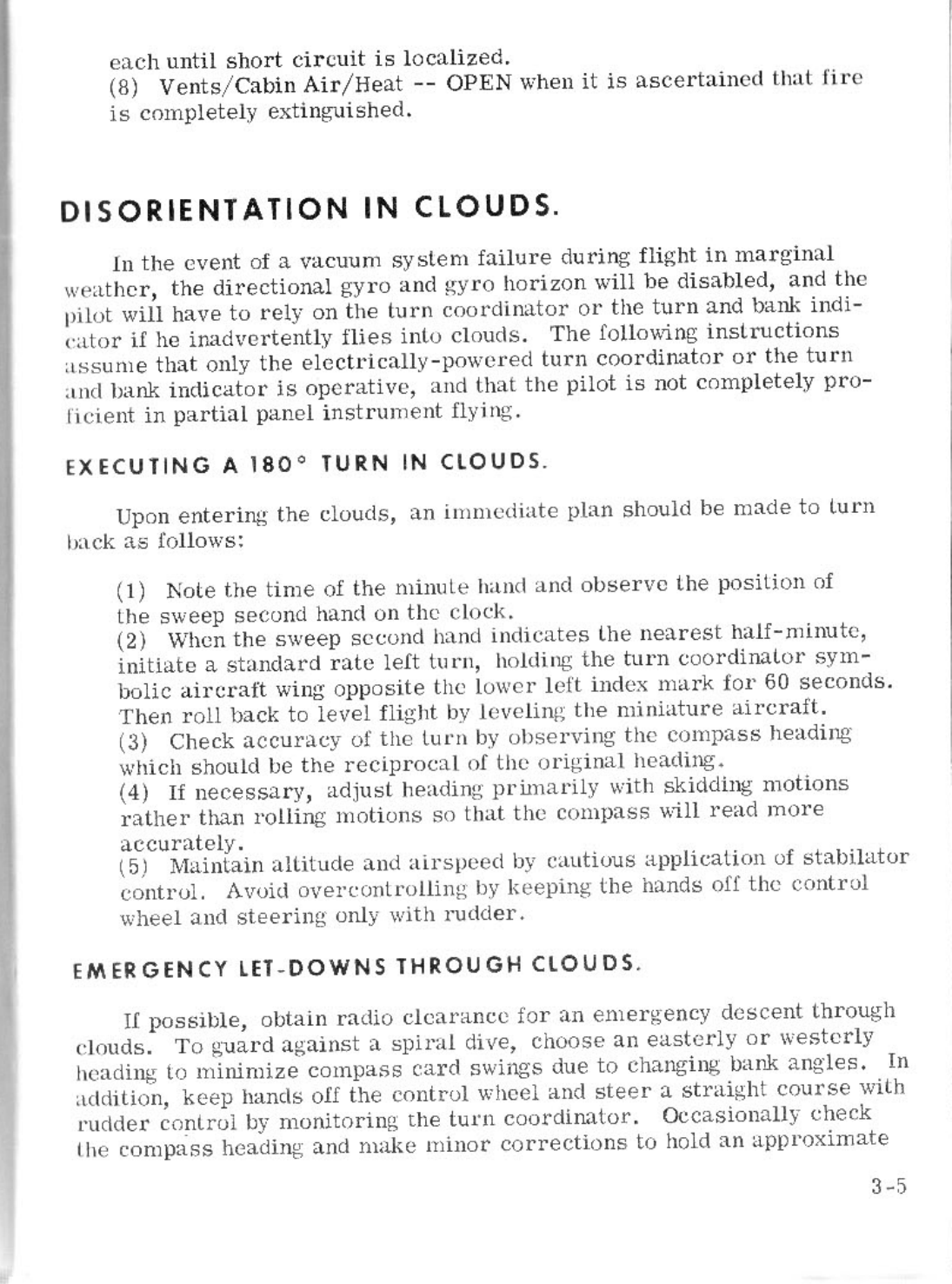 each until short circuit is localized.
(8) Vents/Cabin Air/Heat -- OPEN when it is ascertained that fire is completely extinguished.

DISORIENTATION IN CLOUDS.

In the event of a vacuum system failure during flight in marginal weather, the directional gyro and gyro horizon will be disabled, and the pilot will have to rely on the turn coordinator or the turn and bank indicator if he inadvertently flies into clouds. The following instructions assume that only the electrically-powered turn coordinator or the turn and bank indicator is operative, and that the pilot is not completely proficient in partial panel instrument flying.

EXECUTING A 180° TURN IN CLOUDS.

Upon entering the clouds, an immediate plan should be made to turn back as follows:

(1) Note the time of the minute hand and observe the position of the sweep second hand on the clock.
(2) When the sweep second hand indicates the nearest half-minute, initiate a standard rate left turn, holding the turn coordinator symbolic aircraft wing opposite the lower left index mark for 60 seconds. Then roll back to level flight by leveling the miniature aircraft.
(3) Check accuracy of the turn by observing the compass heading which should be the reciprocal of the original heading.
(4) If necessary, adjust heading primarily with skidding motions rather than rolling motions so that the compass will read more accurately.
(5) Maintain altitude and airspeed by cautious application of stabilator control. Avoid overcontrolling by keeping the hands off the control wheel and steering only with rudder.

EMERGENCY LET-DOWNS THROUGH CLOUDS.

If possible, obtain radio clearance for an emergency descent through clouds. To guard against a spiral dive, choose an easterly or westerly heading to minimize compass card swings due to changing bank angles. In addition, keep hands off the control wheel and steer a straight course with rudder control by monitoring the turn coordinator. Occasionally check the compass heading and make minor corrections to hold an approximate

3-5